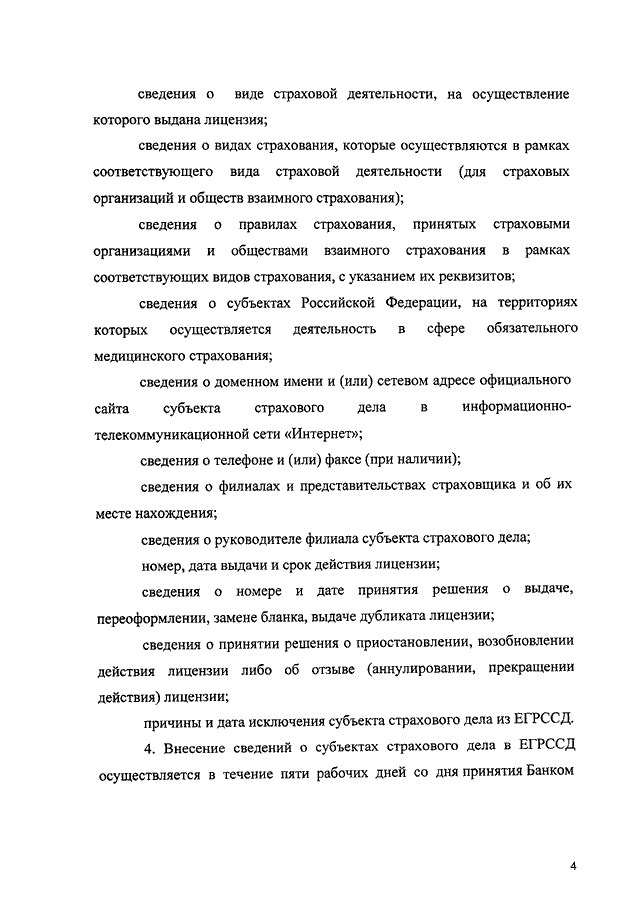 сведения о виде страховой деятельности, на осуществление которого выдана лицензия;

сведения о видах страхования, которые осуществляются в рамках соответствующего вида страховой деятельности (для страховых организаций и обществ взаимного страхования);

сведения о правилах страхования, принятых страховыми организациями и обществами взаимного страхования в рамках соответствующих видов страхования, с указанием их реквизитов;

сведения о субъектах Российской Федерации, на территориях которых осуществляется деятельность в сфере обязательного медицинского страхования;

сведения о доменном имени и (или) сетевом адресе официального сайта субъекта страхового дела в информационно-телекоммуникационной сети «Интернет»;

сведения о телефоне и (или) факсе (при наличии);

сведения о филиалах и представительствах страховщика и об их месте нахождения;

сведения о руководителе филиала субъекта страхового дела;

номер, дата выдачи и срок действия лицензии;

сведения о номере и дате принятия решения о выдаче, переоформлении, замене бланка, выдаче дубликата лицензии;

сведения о принятии решения о приостановлении, возобновлении действия лицензии либо об отзыве (аннулировании, прекращении действия) лицензии;

причины и дата исключения субъекта страхового дела из ЕГРССД.

4. Внесение сведений о субъектах страхового дела в ЕГРССД осуществляется в течение пяти рабочих дней со дня принятия Банком

4